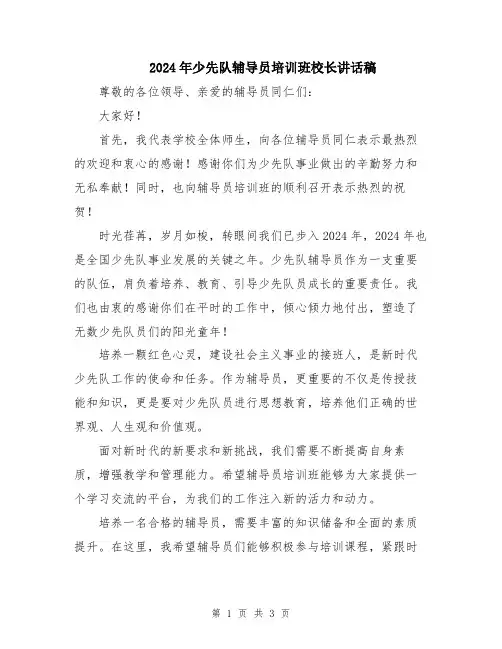 2024年少先队辅导员培训班校长讲话稿

尊敬的各位领导、亲爱的辅导员同仁们:

大家好!

首先，我代表学校全体师生，向各位辅导员同仁表示最热烈的欢迎和衷心的感谢!感谢你们为少先队事业做出的辛勤努力和无私奉献!同时，也向辅导员培训班的顺利召开表示热烈的祝贺!

时光荏苒，岁月如梭，转眼间我们已步入2024年，2024年也是全国少先队事业发展的关键之年。少先队辅导员作为一支重要的队伍，肩负着培养、教育、引导少先队员成长的重要责任。我们也由衷的感谢你们在平时的工作中，倾心倾力地付出，塑造了无数少先队员们的阳光童年!

培养一颗红色心灵，建设社会主义事业的接班人，是新时代少先队工作的使命和任务。作为辅导员，更重要的不仅是传授技能和知识，更是要对少先队员进行思想教育，培养他们正确的世界观、人生观和价值观。

面对新时代的新要求和新挑战，我们需要不断提高自身素质，增强教学和管理能力。希望辅导员培训班能够为大家提供一个学习交流的平台，为我们的工作注入新的活力和动力。

培养一名合格的辅导员，需要丰富的知识储备和全面的素质提升。在这里，我希望辅导员们能够积极参与培训课程，紧跟时

第 1 页 共 3 页